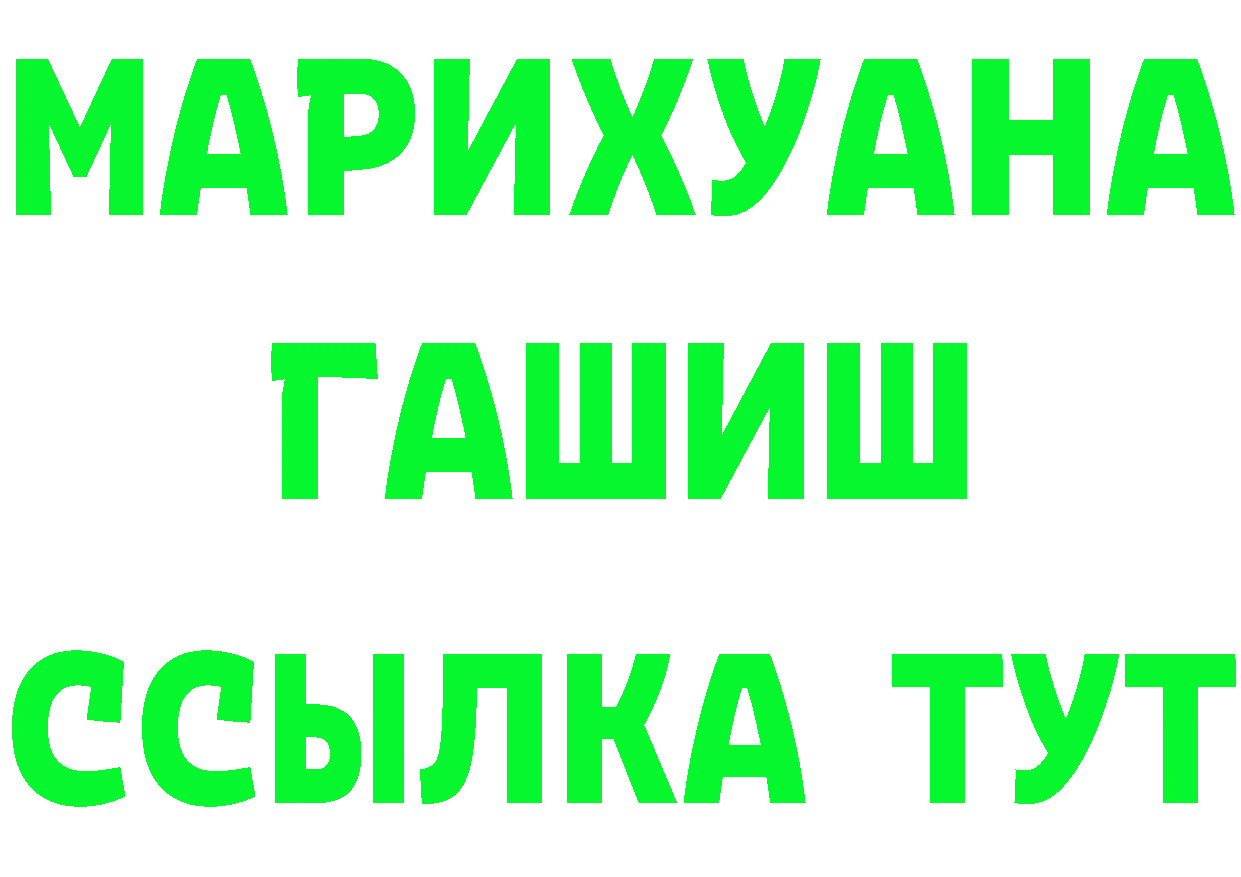 МАРИХУАНА
ГАШИШ
ССЫЛКА ТУТ